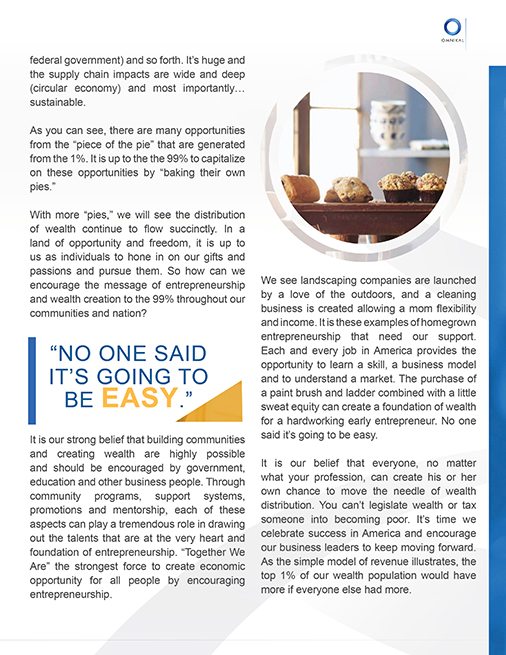 OMNIKAL

federal government) and so forth. It's huge and the supply chain impacts are wide and deep (circular economy) and most importantly… sustainable.

As you can see, there are many opportunities from the "piece of the pie" that are generated from the 1%. It is up to the the 99% to capitalize on these opportunities by "baking their own pies."

With more "pies," we will see the distribution of wealth continue to flow succinctly. In a land of opportunity and freedom, it is up to us as individuals to hone in on our gifts and passions and pursue them. So how can we encourage the message of entrepreneurship and wealth creation to the 99% throughout our communities and nation?

"NO ONE SAID IT'S GOING TO BE EASY."

It is our strong belief that building communities and creating wealth are highly possible and should be encouraged by government, education and other business people. Through community programs, support systems, promotions and mentorship, each of these aspects can play a tremendous role in drawing out the talents that are at the very heart and foundation of entrepreneurship. "Together We Are" the strongest force to create economic opportunity for all people by encouraging entrepreneurship.

We see landscaping companies are launched by a love of the outdoors, and a cleaning business is created allowing a mom flexibility and income. It is these examples of homegrown entrepreneurship that need our support. Each and every job in America provides the opportunity to learn a skill, a business model and to understand a market. The purchase of a paint brush and ladder combined with a little sweat equity can create a foundation of wealth for a hardworking early entrepreneur. No one said it's going to be easy.

It is our belief that everyone, no matter what your profession, can create his or her own chance to move the needle of wealth distribution. You can't legislate wealth or tax someone into becoming poor. It's time we celebrate success in America and encourage our business leaders to keep moving forward. As the simple model of revenue illustrates, the top 1% of our wealth population would have more if everyone else had more.